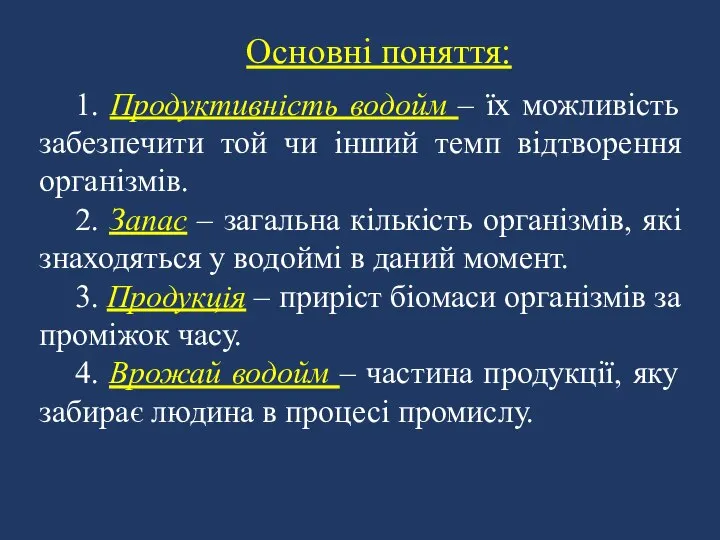 Основні поняття:

1. Продуктивність водойм – їх можливість забезпечити той чи інший темп відтворення організмів.

2. Запас – загальна кількість організмів, які знаходяться у водоймі в даний момент.

3. Продукція – приріст біомаси організмів за проміжок часу.

4. Врожай водойм – частина продукції, яку забирає людина в процесі промислу.